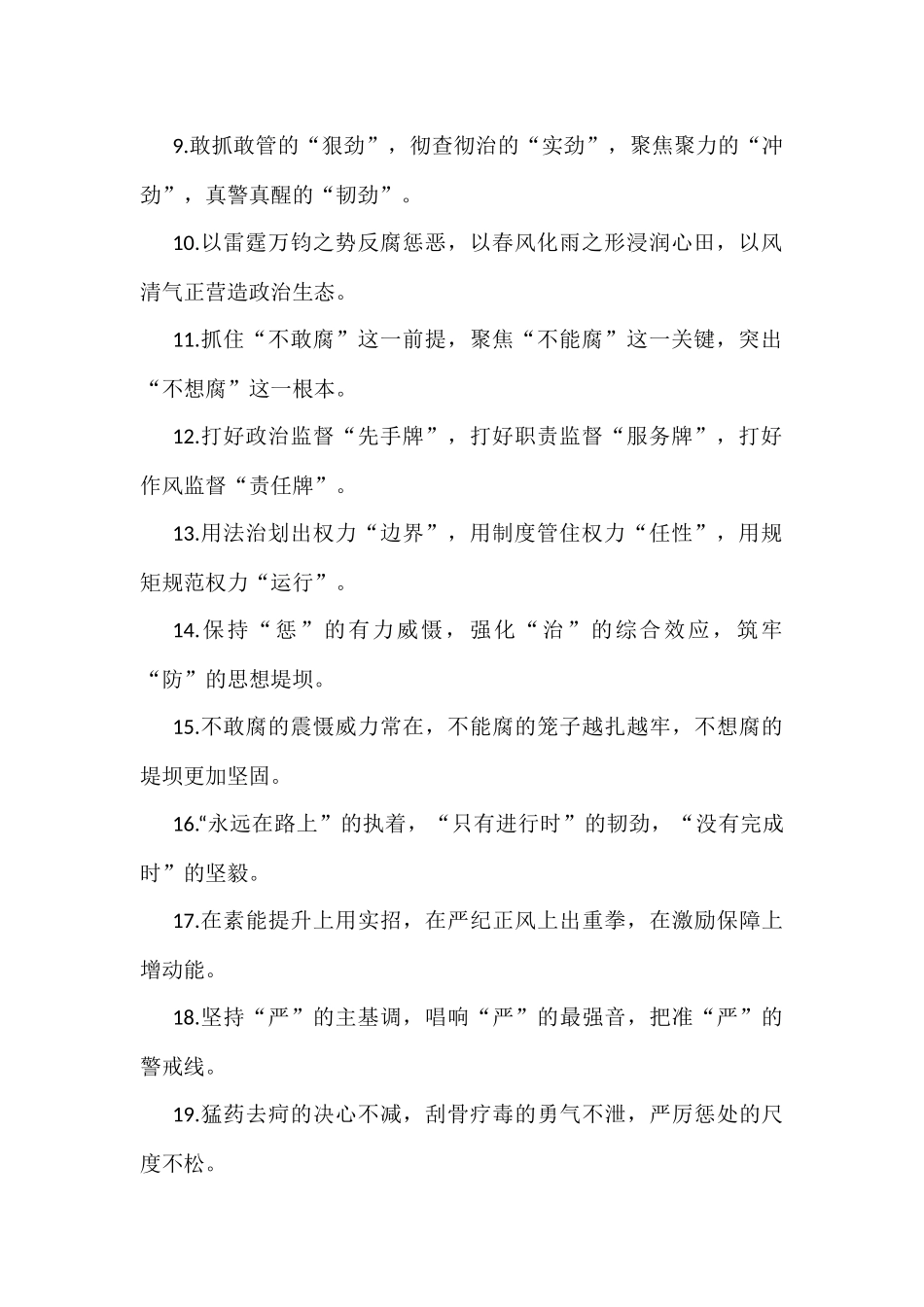 9.敢抓敢管的“狠劲”，彻查彻治的“实劲”，聚焦聚力的“冲劲”，真警真醒的“韧劲”。

10.以雷霆万钧之势反腐惩恶，以春风化雨之形浸润心田，以风清气正营造政治生态。

11.抓住“不敢腐”这一前提，聚焦“不能腐”这一关键，突出“不想腐”这一根本。

12.打好政治监督“先手牌”，打好职责监督“服务牌”，打好作风监督“责任牌”。

13.用法治划出权力“边界”，用制度管住权力“任性”，用规矩规范权力“运行”。

14.保持“惩”的有力威慑，强化“治”的综合效应，筑牢“防”的思想堤坝。

15.不敢腐的震慑威力常在，不能腐的笼子越扎越牢，不想腐的堤坝更加坚固。

16.“永远在路上”的执着，“只有进行时”的韧劲，“没有完成时”的坚毅。

17.在素能提升上用实招，在严纪正风上出重拳，在激励保障上增动能。

18.坚持“严”的主基调，唱响“严”的最强音，把准“严”的警戒线。

19.猛药去疴的决心不减，刮骨疗毒的勇气不泄，严厉惩处的尺度不松。